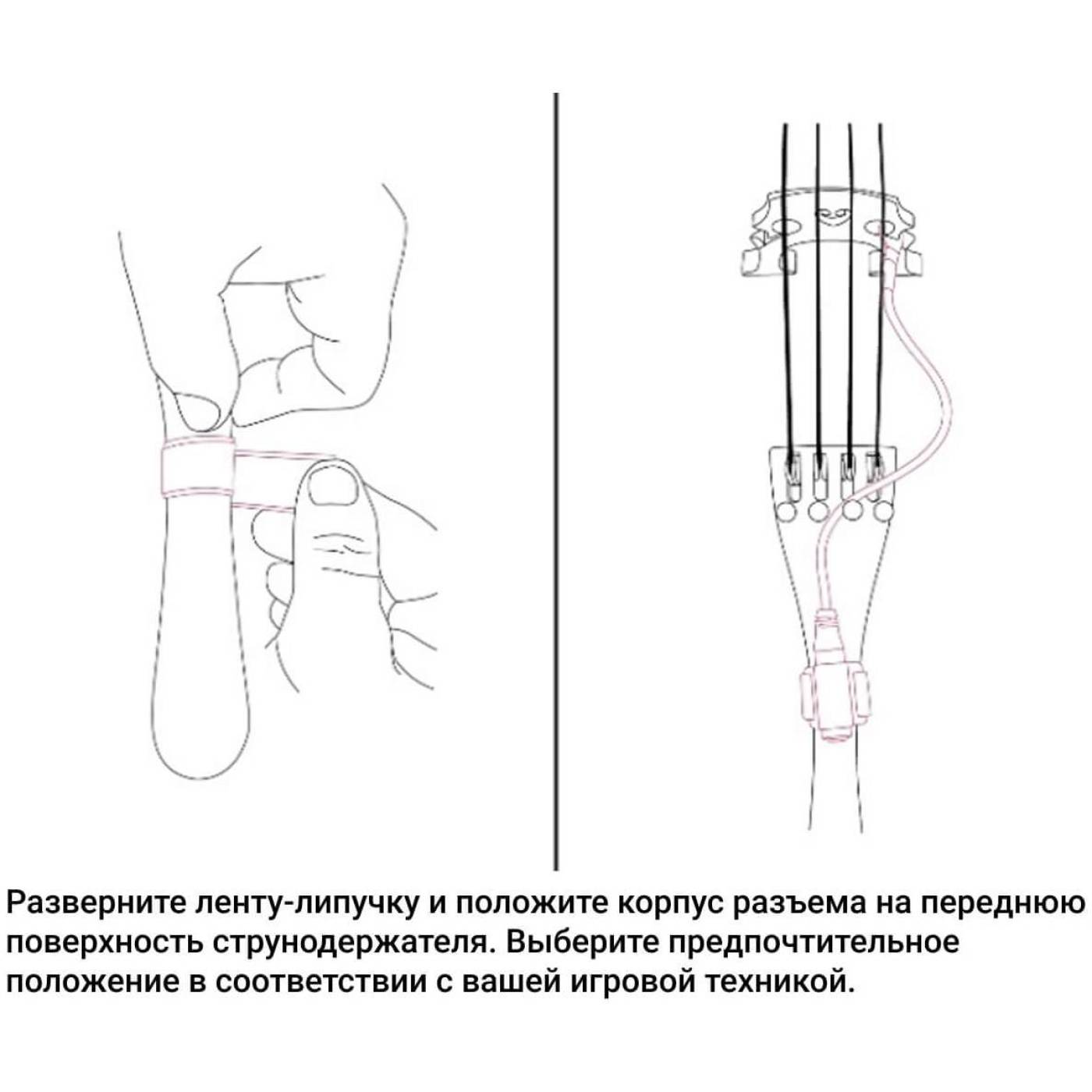 Разверните ленту-липучку и положите корпус разъема на переднюю поверхность струнодержателя. Выберите предпочтительное положение в соответствии с вашей игровой техникой.